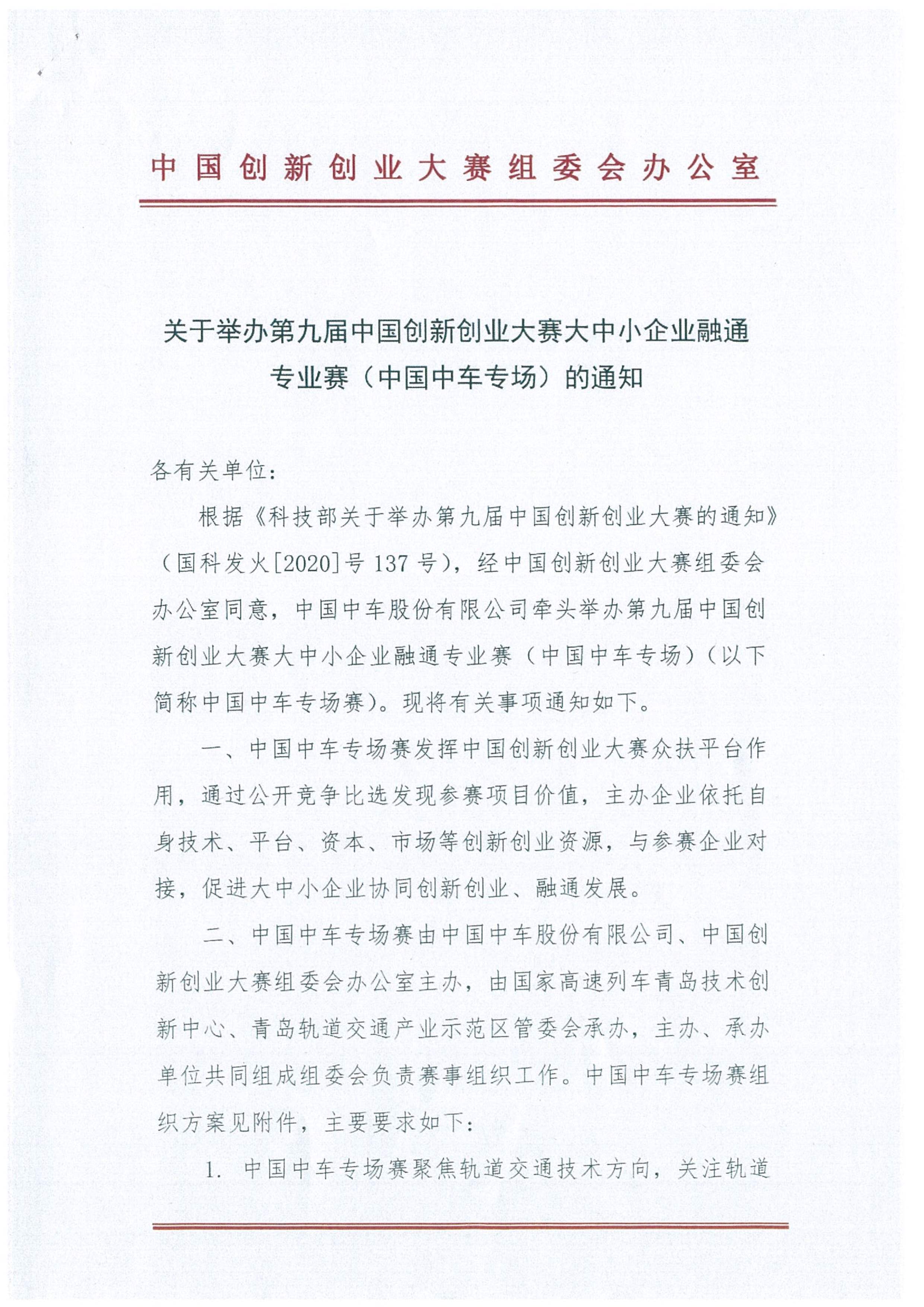 中国创新创业大赛组委会办公室

关于举办第九届中国创新创业大赛大中小企业融通专业赛（中国中车专场）的通知

各有关单位：

根据《科技部关于举办第九届中国创新创业大赛的通知》（国科发火[2020]号 137 号），经中国创新创业大赛组委会办公室同意，中国中车股份有限公司牵头举办第九届中国创新创业大赛大中小企业融通专业赛（中国中车专场）（以下简称中国中车专场赛）。现将有关事项通知如下。

一、中国中车专场赛发挥中国创新创业大赛众扶平台作用，通过公开竞争比选发现参赛项目价值，主办企业依托自身技术、平台、资本、市场等创新创业资源，与参赛企业对接，促进大中小企业协同创新创业、融通发展。

二、中国中车专场赛由中国中车股份有限公司、中国创新创业大赛组委会办公室主办，由国家高速列车青岛技术创新中心、青岛轨道交通产业示范区管委会承办，主办、承办单位共同组成组委会负责赛事组织工作。中国中车专场赛组织方案见附件，主要要求如下：

1. 中国中车专场赛聚焦轨道交通技术方向，关注轨道